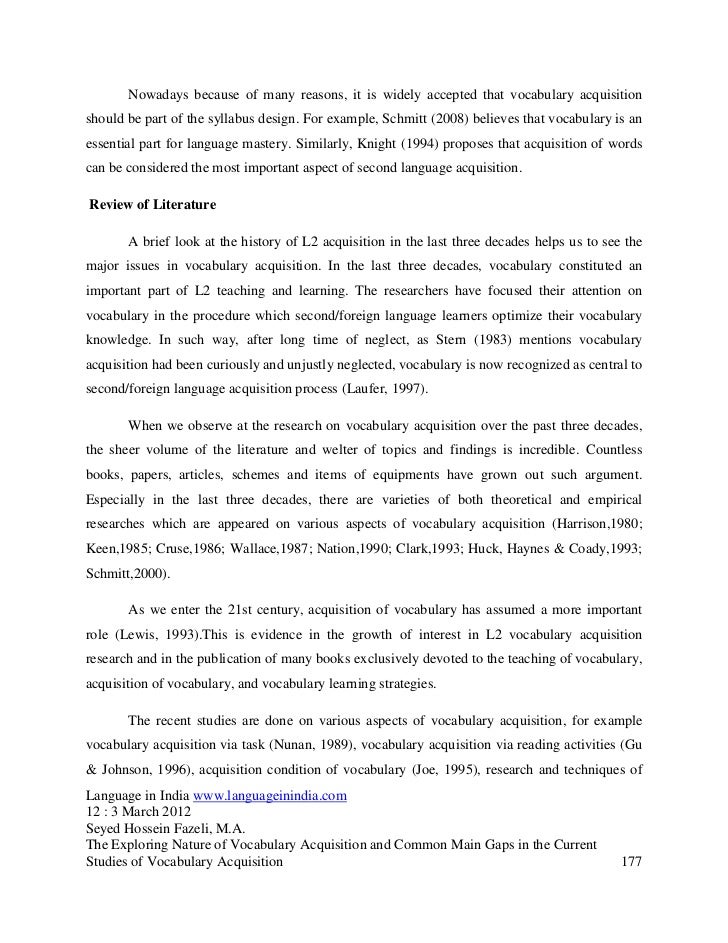 Nowadays because of many reasons, it is widely accepted that vocabulary acquisition should be part of the syllabus design. For example, Schmitt (2008) believes that vocabulary is an essential part for language mastery. Similarly, Knight (1994) proposes that acquisition of words can be considered the most important aspect of second language acquisition.

Review of Literature

A brief look at the history of L2 acquisition in the last three decades helps us to see the major issues in vocabulary acquisition. In the last three decades, vocabulary constituted an important part of L2 teaching and learning. The researchers have focused their attention on vocabulary in the procedure which second/foreign language learners optimize their vocabulary knowledge. In such way, after long time of neglect, as Stern (1983) mentions vocabulary acquisition had been curiously and unjustly neglected, vocabulary is now recognized as central to second/foreign language acquisition process (Laufer, 1997).

When we observe at the research on vocabulary acquisition over the past three decades, the sheer volume of the literature and welter of topics and findings is incredible. Countless books, papers, articles, schemes and items of equipments have grown out such argument. Especially in the last three decades, there are varieties of both theoretical and empirical researches which are appeared on various aspects of vocabulary acquisition (Harrison,1980; Keen,1985; Cruse,1986; Wallace,1987; Nation,1990; Clark,1993; Huck, Haynes & Coady,1993; Schmitt,2000).

As we enter the 21st century, acquisition of vocabulary has assumed a more important role (Lewis, 1993).This is evidence in the growth of interest in L2 vocabulary acquisition research and in the publication of many books exclusively devoted to the teaching of vocabulary, acquisition of vocabulary, and vocabulary learning strategies.

The recent studies are done on various aspects of vocabulary acquisition, for example vocabulary acquisition via task (Nunan, 1989), vocabulary acquisition via reading activities (Gu & Johnson, 1996), acquisition condition of vocabulary (Joe, 1995), research and techniques of

Language in India www.languageinindia.com
12 : 3 March 2012
Seyed Hossein Fazeli, M.A.
The Exploring Nature of Vocabulary Acquisition and Common Main Gaps in the Current Studies of Vocabulary Acquisition 177